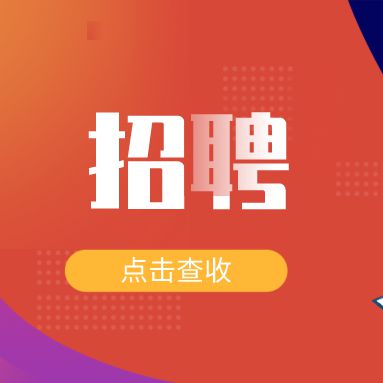 招聘

点击查收